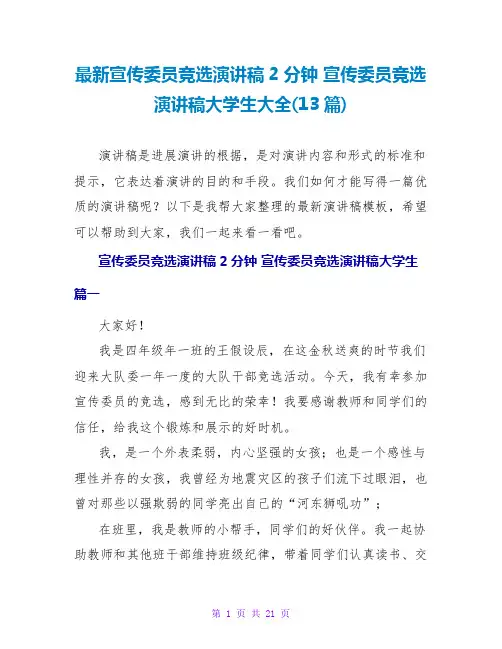 最新宣传委员竞选演讲稿 2 分钟 宣传委员竞选演讲稿大学生大全(13 篇)

演讲稿是进展演讲的根据，是对演讲内容和形式的标准和提示，它表达着演讲的目的和手段。我们如何才能写得一篇优质的演讲稿呢？以下是我帮大家整理的最新演讲稿模板，希望可以帮助到大家，我们一起来看一看吧。

宣传委员竞选演讲稿 2 分钟 宣传委员竞选演讲稿大学生篇一

大家好！

我是四年级年一班的王假设辰，在这金秋送爽的时节我们迎来大队委一年一度的大队干部竞选活动。今天，我有幸参加宣传委员的竞选，感到无比的荣幸！我要感谢教师和同学们的信任，给我这个锻炼和展示的好时机。

我，是一个外表柔弱，内心坚强的女孩；也是一个感性与理性并存的女孩，我曾经为地震灾区的孩子们流下过眼泪，也曾对那些以强欺弱的同学亮出自己的“河东狮吼功”；

在班里，我是教师的小帮手，同学们的好伙伴。我一起协助教师和其他班干部维持班级纪律，带着同学们认真读书、交

第 1 页 共 21 页